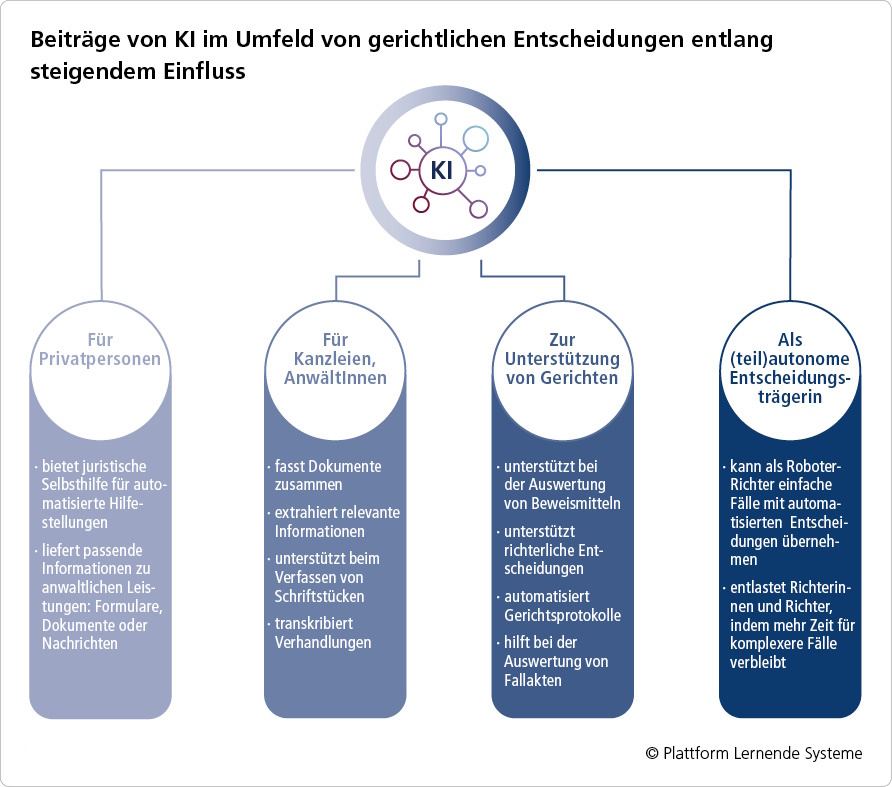 Beiträge von KI im Umfeld von gerichtlichen Entscheidungen entlang steigendem Einfluss

KI

Für Privatpersonen

· bietet juristische Selbsthilfe für automatisierte Hilfestellungen

· liefert passende Informationen zu anwaltlichen Leistungen: Formulare, Dokumente oder Nachrichten

Für Kanzleien, AnwältInnen

· fasst Dokumente zusammen

· extrahiert relevante Informationen

· unterstützt beim Verfassen von Schriftstücken

· transkribiert Verhandlungen

Zur Unterstützung von Gerichten

· unterstützt bei der Auswertung von Beweismitteln

· unterstützt richterliche Entscheidungen

· automatisiert Gerichtsprotokolle

· hilft bei der Auswertung von Fallakten

Als (teil)autonome Entscheidungsträgerin

· kann als Roboter-Richter einfache Fälle mit automatisierten Entscheidungen übernehmen

· entlastet Richterinnen und Richter, indem mehr Zeit für komplexere Fälle verbleibt

© Plattform Lernende Systeme